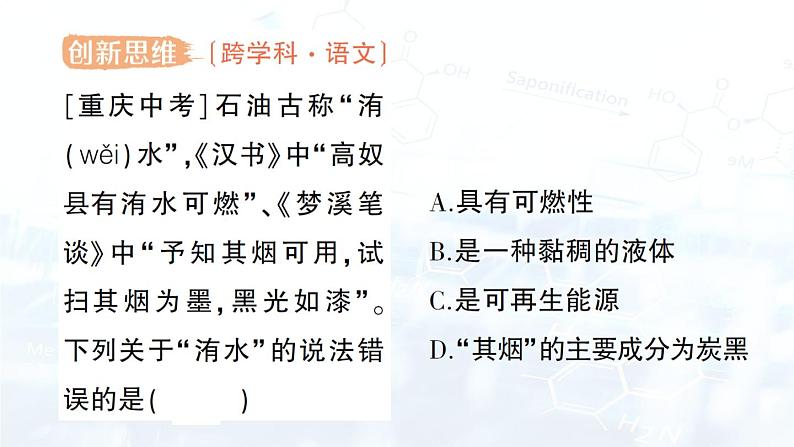 创新思维 [跨学科·语文]

[重庆中考]石油古称“洧(wěi)水”,《汉书》中“高奴县有洧水可燃”、《梦溪笔谈》中“予知其烟可用,试扫其烟为墨,黑光如漆”。下列关于“洧水”的说法错误的是(　　)

A.具有可燃性

B.是一种黏稠的液体

C.是可再生能源

D.“其烟”的主要成分为炭黑